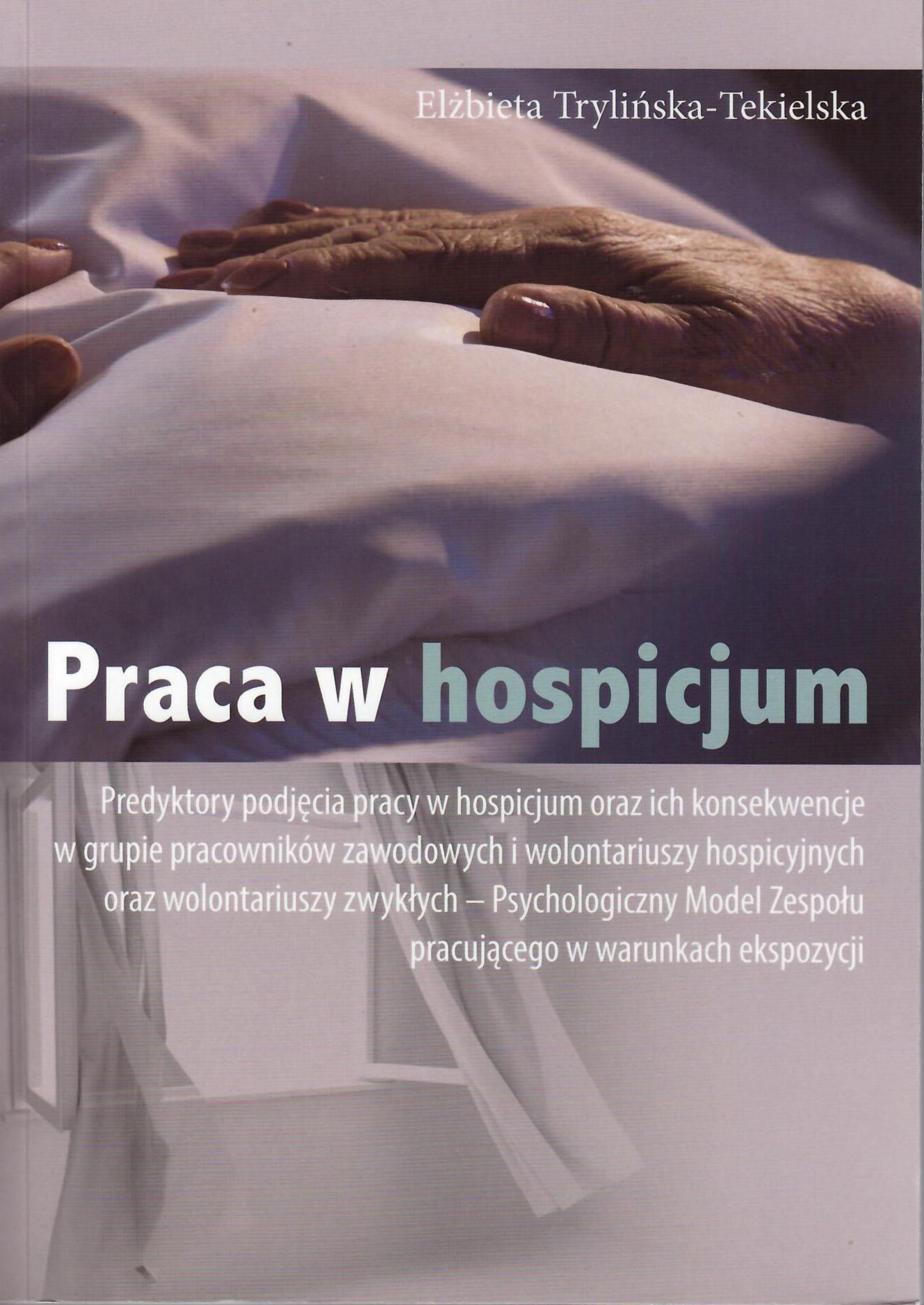 Elżbieta Trylińska-Tekielska

Praca w hospicjum

Predyktory podjęcia pracy w hospicjum oraz ich konsekwencje w grupie pracowników zawodowych i wolontariuszy hospicyjnych oraz wolontariuszy zwykłych – Psychologiczny Model Zespołu pracującego w warunkach ekspozycji